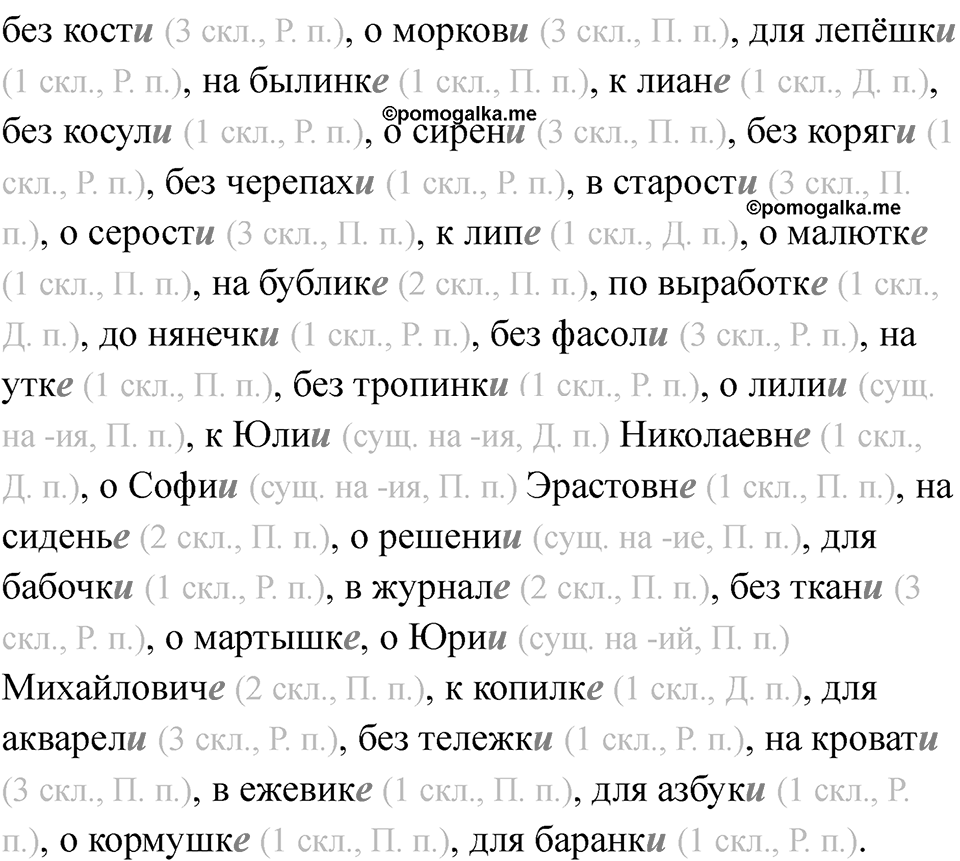 без кости (3 скл., Р. п.), о моркови (3 скл., П. п.), для лепёшки (1 скл., Р. п.), на былинке (1 скл., П. п.), к лиане (1 скл., Д. п.), без косули (1 скл., Р. п.), о сирени (3 скл., П. п.), без коряги (1 скл., Р. п.), без черепахи (1 скл., Р. п.), в старости (3 скл., П. п.), о серости (3 скл., П. п.), к липе (1 скл., Д. п.), о малютке (1 скл., П. п.), на бублике (2 скл., П. п.), по выработке (1 скл., Д. п.), до нянечки (1 скл., Р. п.), без фасоли (3 скл., Р. п.), на утке (1 скл., П. п.), без тропинки (1 скл., Р. п.), о лилии (сущ. на -ия, П. п.), к Юлии (сущ. на -ия, Д. п.) Николаевне (1 скл., Д. п.), о Софии (сущ. на -ия, П. п.) Эрастовне (1 скл., П. п.), на сиденье (2 скл., П. п.), о решении (сущ. на -ие, П. п.), для бабочки (1 скл., Р. п.), в журнале (2 скл., П. п.), без ткани (3 скл., Р. п.), о мартышке, о Юрии (сущ. на -ий, П. п.) Михайловиче (2 скл., П. п.), к копилке (1 скл., Д. п.), для акварели (3 скл., Р. п.), без тележки (1 скл., Р. п.), на кровати (3 скл., П. п.), в ежевике (1 скл., П. п.), для азбуки (1 скл., Р. п.), о кормушке (1 скл., П. п.), для баранки (1 скл., Р. п.).

©pomogalka.me

©pomogalka.me